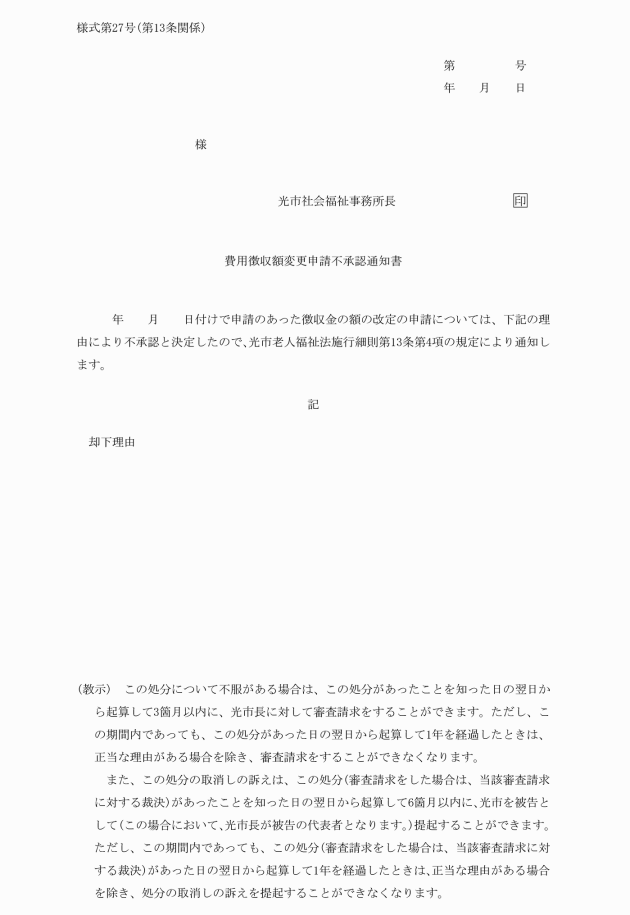 様式第27号(第13条関係)

第　　　号
年　月　日

様

光市社会福祉事務所長　　印

費用徴収額変更申請不承認通知書

年　月　日付けで申請のあった徴収金の額の改定の申請については、下記の理由により不承認と決定したので、光市老人福祉法施行細則第13条第4項の規定により通知します。

記

却下理由

(教示)　この処分について不服がある場合は、この処分があったことを知った日の翌日から起算して3箇月以内に、光市長に対して審査請求をすることができます。ただし、この期間内であっても、この処分があった日の翌日から起算して1年を経過したときは、正当な理由がある場合を除き、審査請求をすることができなくなります。

また、この処分の取消しの訴えは、この処分(審査請求をした場合は、当該審査請求に対する裁決)があったことを知った日の翌日から起算して6箇月以内に、光市を被告として(この場合において、光市長が被告の代表者となります。)提起することができます。ただし、この期間内であっても、この処分(審査請求をした場合は、当該審査請求に対する裁決)があった日の翌日から起算して1年を経過したときは、正当な理由がある場合を除き、処分の取消しの訴えを提起することができなくなります。